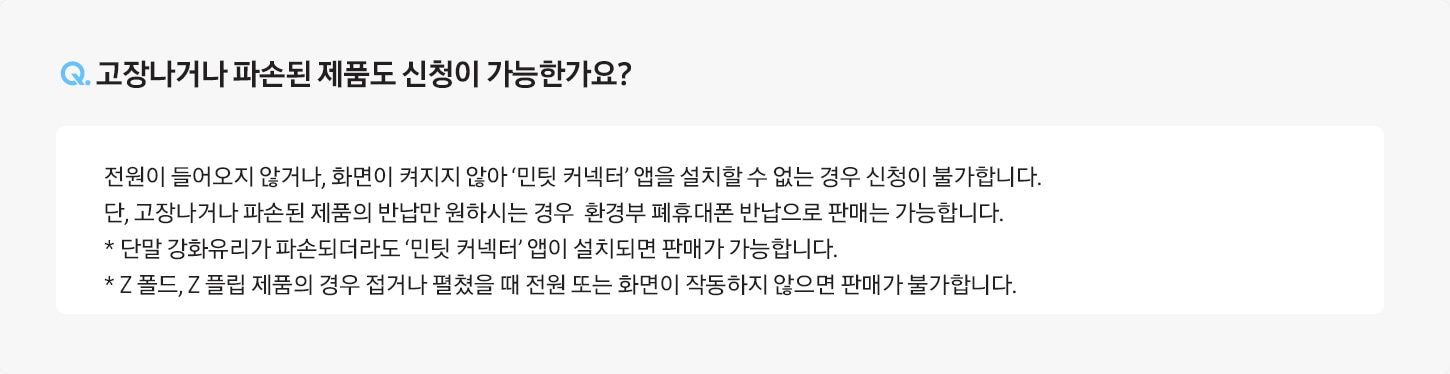 Q. 고장나거나 파손된 제품도 신청이 가능한가요?

전원이 들어오지 않거나, 화면이 켜지지 않아 ‘민팃 커넥터’ 앱을 설치할 수 없는 경우 신청이 불가합니다.
단, 고장나거나 파손된 제품의 반납만 원하시는 경우 환경부 폐휴대폰 반납으로 판매는 가능합니다.
* 단말 강화유리가 파손되더라도 ‘민팃 커넥터’ 앱이 설치되면 판매가 가능합니다.
* Z 폴드, Z 플립 제품의 경우 접거나 펼쳤을 때 전원 또는 화면이 작동하지 않으면 판매가 불가합니다.